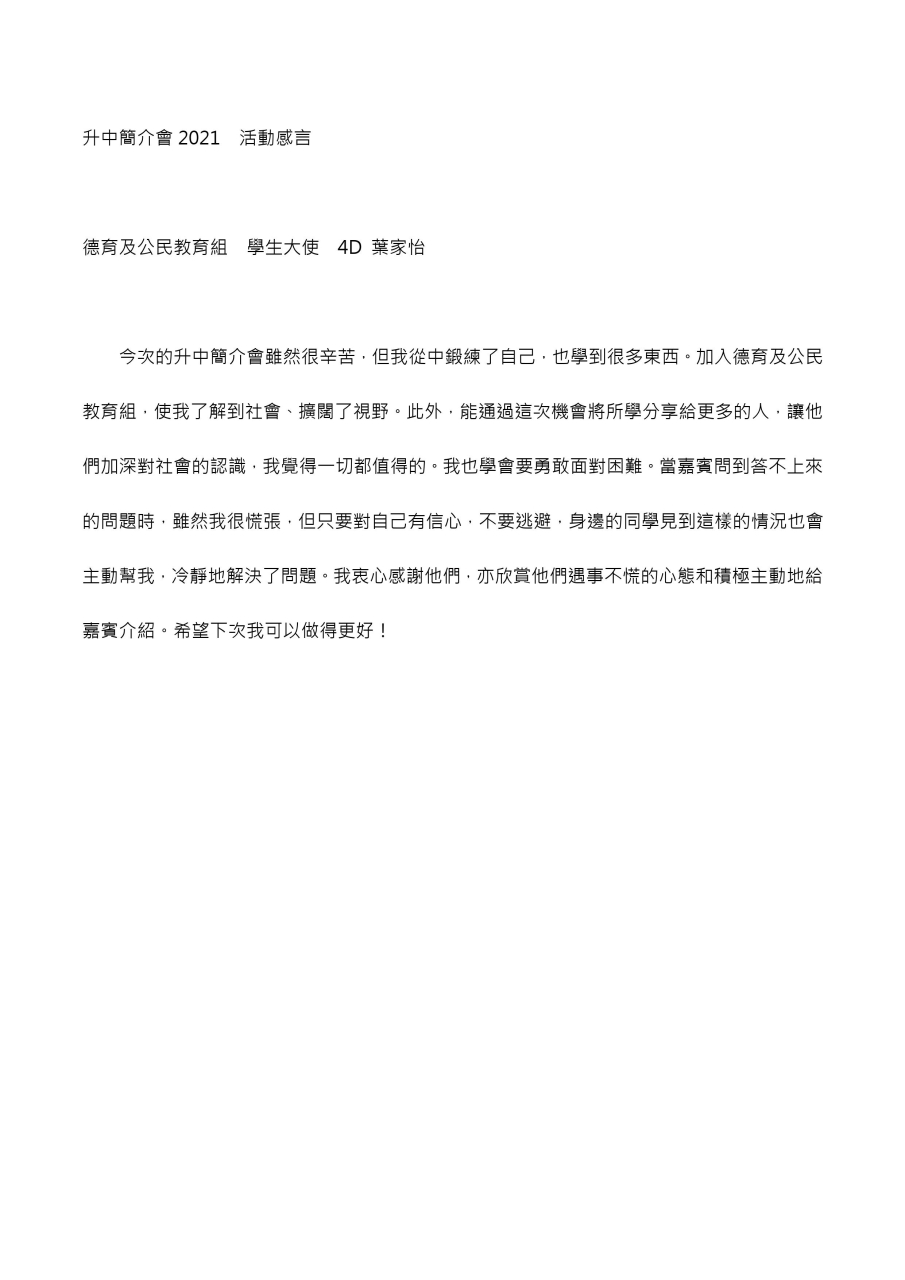 升中簡介會 2021　活動感言

德育及公民教育組　學生大使　4D 葉家怡

今次的升中簡介會雖然很辛苦，但我從中鍛練了自己，也學到很多東西。加入德育及公民教育組，使我了解到社會、擴闊了視野。此外，能通過這次機會將所學分享給更多的人，讓他們加深對社會的認識，我覺得一切都值得的。我也學會要勇敢面對困難。當嘉賓問到答不上來的問題時，雖然我很慌張，但只要對自己有信心，不要逃避，身邊的同學見到這樣的情況也會主動幫我，冷靜地解決了問題。我衷心感謝他們，亦欣賞他們遇事不慌的心態和積極主動地給嘉賓介紹。希望下次我可以做得更好！